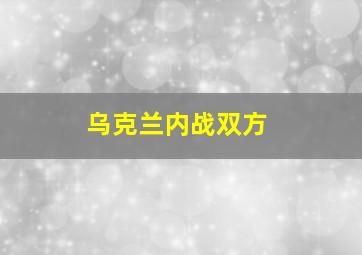 乌克兰内战双方